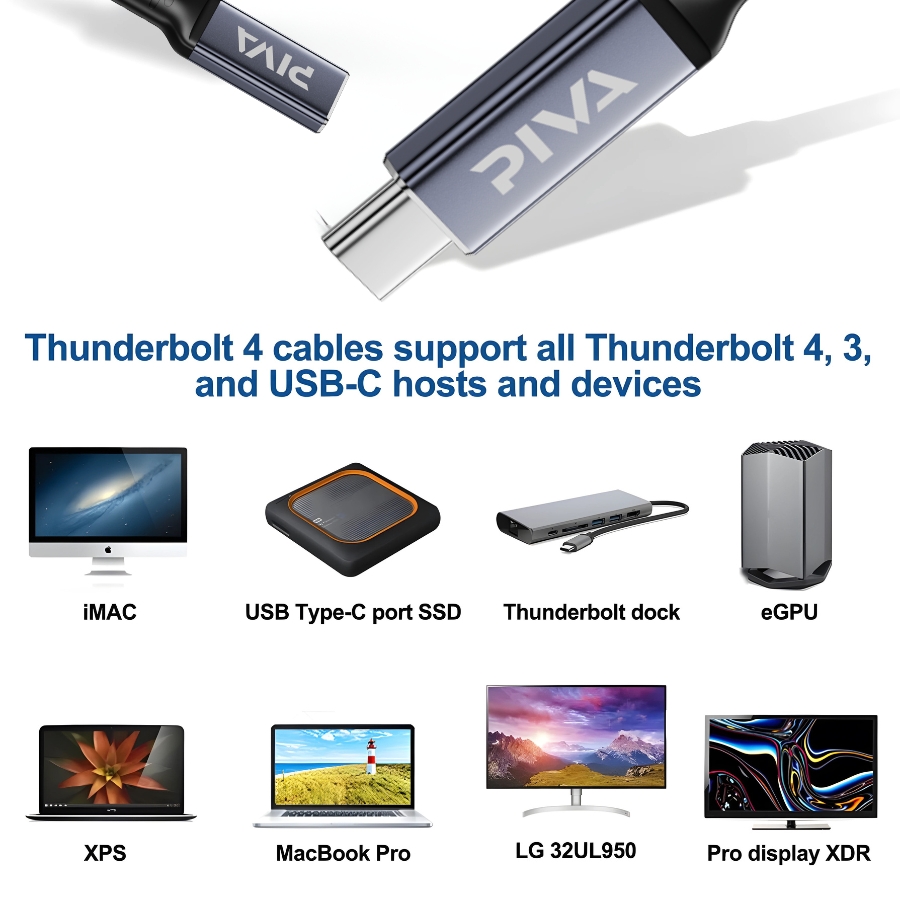 PIVA

PIVA

Thunderbolt 4 cables support all Thunderbolt 4, 3, and USB-C hosts and devices

iMAC

USB Type-C port SSD

Thunderbolt dock

eGPU

XPS

MacBook Pro

LG 32UL950

Pro display XDR